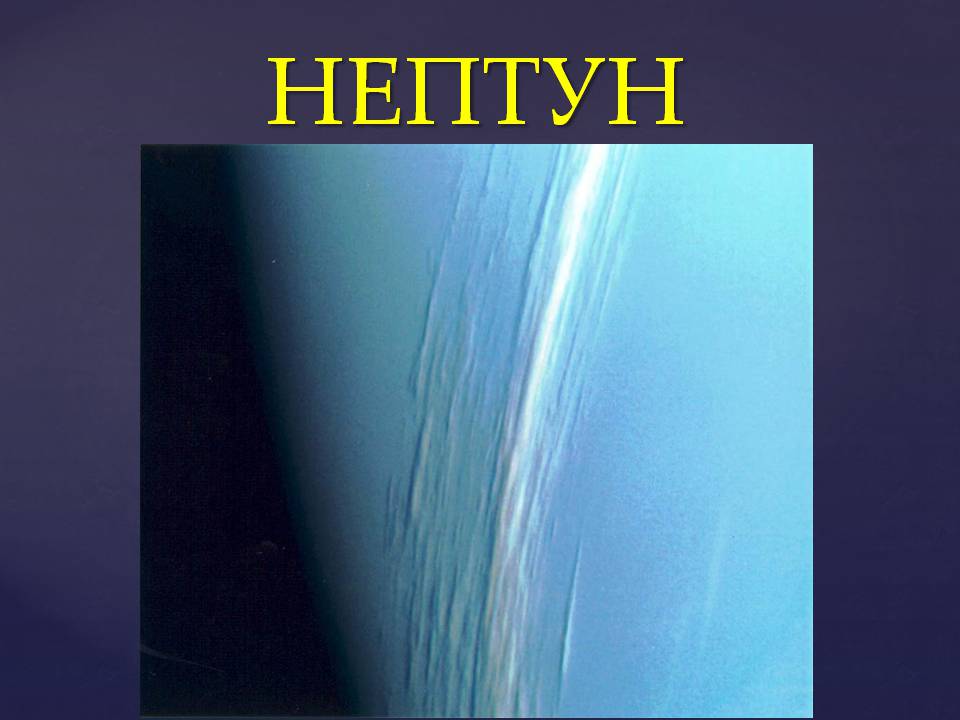 НЕПТУН